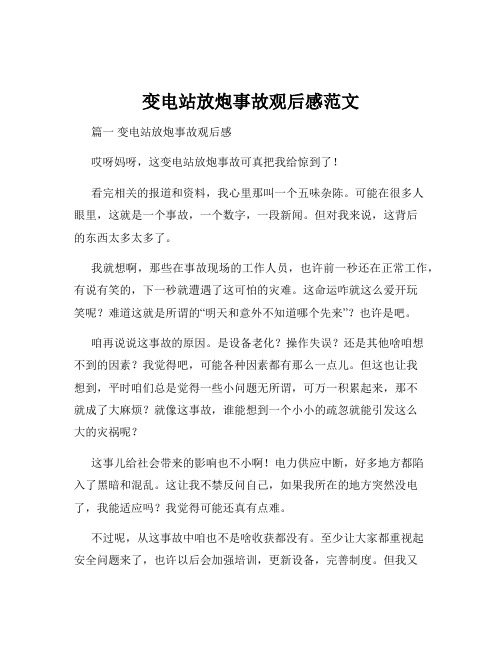 变电站放炮事故观后感范文

篇一 变电站放炮事故观后感

哎呀妈呀，这变电站放炮事故可真把我给惊到了！

看完相关的报道和资料，我心里那叫一个五味杂陈。可能在很多人眼里，这就是一个事故，一个数字，一段新闻。但对我来说，这背后的东西太多太多了。

我就想啊，那些在事故现场的工作人员，也许前一秒还在正常工作，有说有笑的，下一秒就遭遇了这可怕的灾难。这命运咋就这么爱开玩笑呢？难道这就是所谓的“明天和意外不知道哪个先来”？也许是吧。

咱再说说这事故的原因。是设备老化？操作失误？还是其他啥咱想不到的因素？我觉得吧，可能各种因素都有那么一点儿。但这也让我想到，平时咱们总是觉得一些小问题无所谓，可万一积累起来，那不就成了大麻烦？就像这事故，谁能想到一个小小的疏忽就能引发这么大的灾祸呢？

这事儿给社会带来的影响也不小啊！电力供应中断，好多地方都陷入了黑暗和混乱。这让我不禁反问自己，如果我所在的地方突然没电了，我能适应吗？我觉得可能还真有点难。

不过呢，从这事故中咱也不是啥收获都没有。至少让大家都重视起安全问题来了，也许以后会加强培训，更新设备，完善制度。但我又